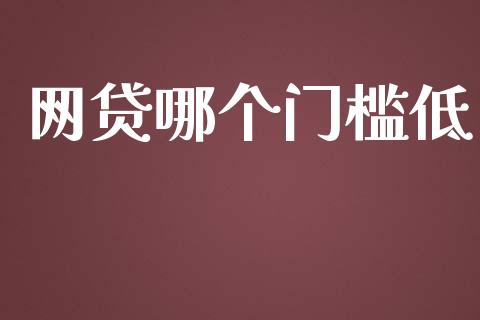 网贷哪个门槛低